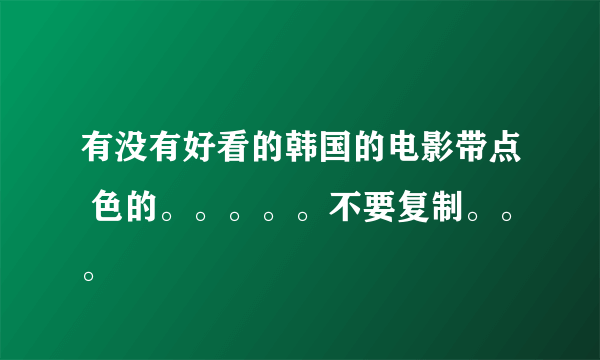 有没有好看的韩国的电影带点色的。。。。。不要复制。。。